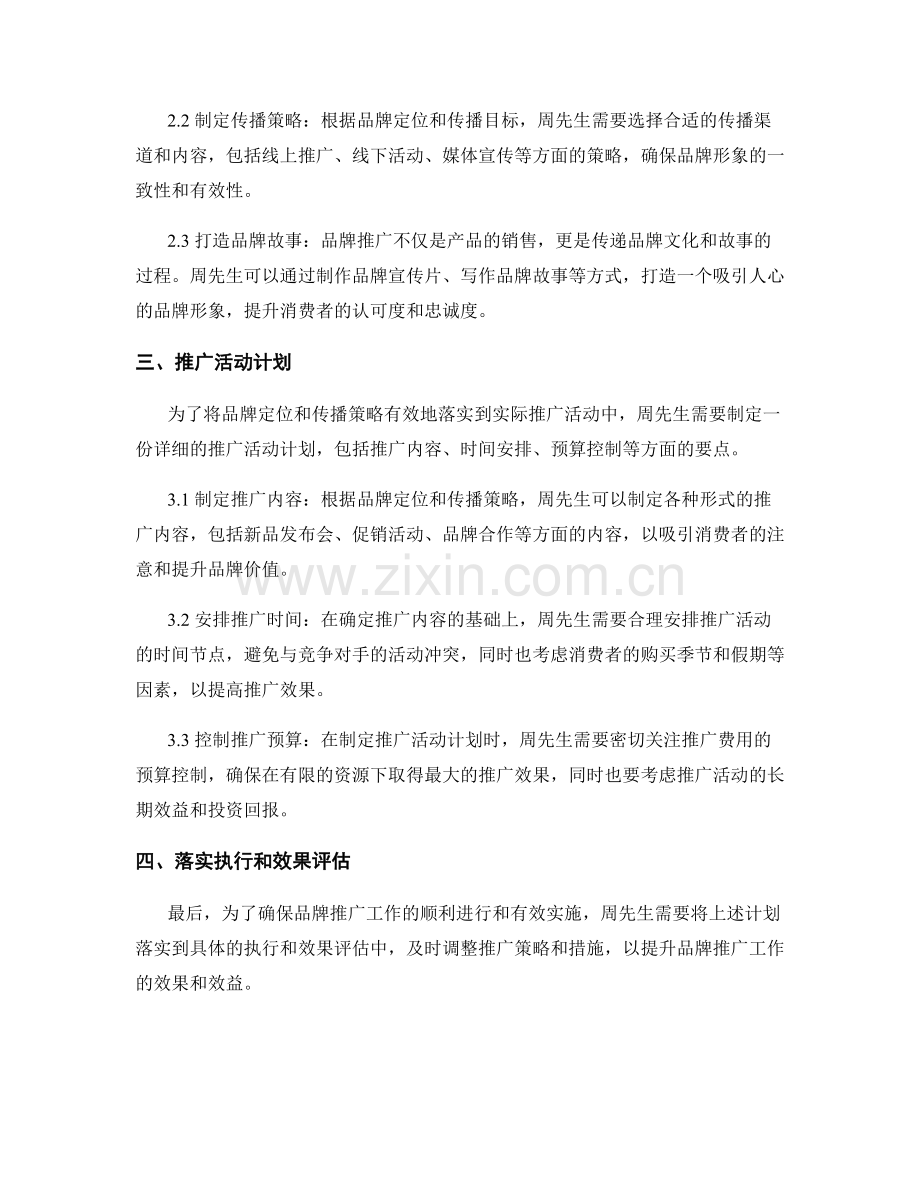 2.2 制定传播策略：根据品牌定位和传播目标，周先生需要选择合适的传播渠道和内容，包括线上推广、线下活动、媒体宣传等方面的策略，确保品牌形象的一致性和有效性。

2.3 打造品牌故事：品牌推广不仅是产品的销售，更是传递品牌文化和故事的过程。周先生可以通过制作品牌宣传片、写作品牌故事等方式，打造一个吸引人心的品牌形象，提升消费者的认可度和忠诚度。

三、推广活动计划

为了将品牌定位和传播策略有效地落实到实际推广活动中，周先生需要制定一份详细的推广活动计划，包括推广内容、时间安排、预算控制等方面的要点。

3.1 制定推广内容：根据品牌定位和传播策略，周先生可以制定各种形式的推广内容，包括新品发布会、促销活动、品牌合作等方面的内容，以吸引消费者的注意和提升品牌价值。

www.zixin.com.cn

3.2 安排推广时间：在确定推广内容的基础上，周先生需要合理安排推广活动的时间节点，避免与竞争对手的活动冲突，同时也考虑消费者的购买季节和假期等因素，以提高推广效果。

3.3 控制推广预算：在制定推广活动计划时，周先生需要密切关注推广费用的预算控制，确保在有限的资源下取得最大的推广效果，同时也要考虑推广活动的长期效益和投资回报。

四、落实执行和效果评估

最后，为了确保品牌推广工作的顺利进行和有效实施，周先生需要将上述计划落实到具体的执行和效果评估中，及时调整推广策略和措施，以提升品牌推广工作的效果和效益。